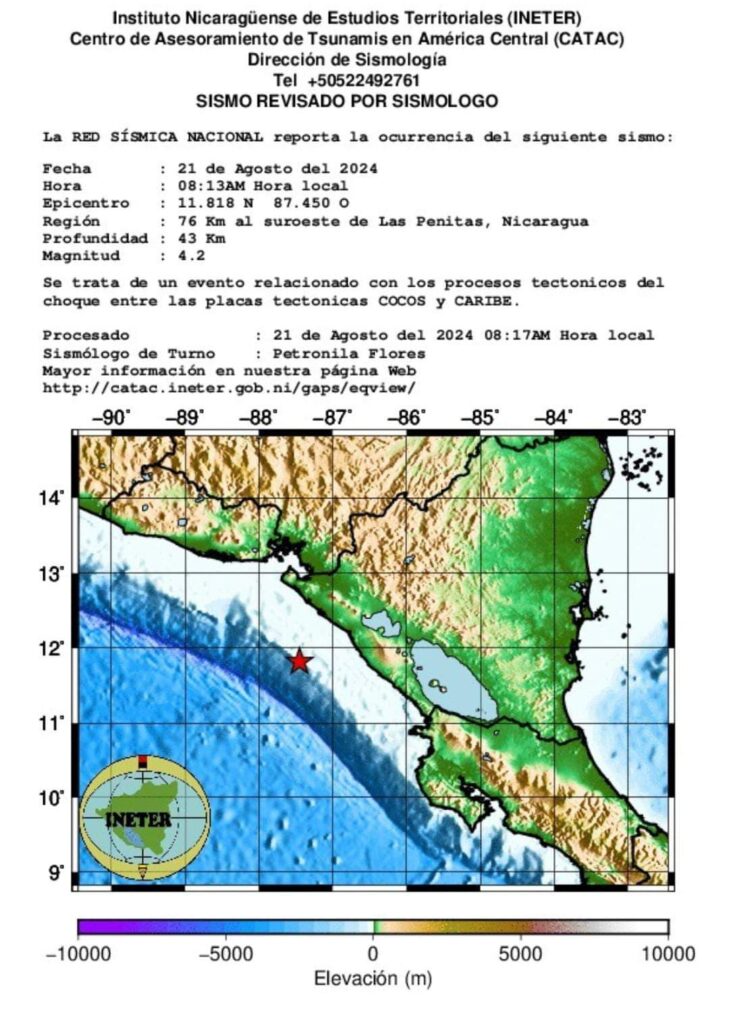 Instituto Nicaragüense de Estudios Territoriales (INETER)
Centro de Asesoramiento de Tsunamis en América Central (CATAC)
Dirección de Sismología
Tel +50522492761
SISMO REVISADO POR SISMOLOGO

La RED SÍSMICA NACIONAL reporta la ocurrencia del siguiente sismo:

Fecha : 21 de Agosto del 2024
Hora : 08:13AM Hora local
Epicentro : 11.818 N 87.450 O
Región : 76 Km al suroeste de Las Penitas, Nicaragua
Profundidad : 43 Km
Magnitud : 4.2

Se trata de un evento relacionado con los procesos tectonicos del choque entre las placas tectonicas COCOS y CARIBE.

Procesado : 21 de Agosto del 2024 08:17AM Hora local
Sismólogo de Turno : Petronila Flores
Mayor información en nuestra página Web
http://catac.ineter.gob.ni/gaps/eqview/

−90° −89° −88° −87° −86° −85° −84° −83°

14°
13°
12°
11°
10°
9°

INETER

−10000 −5000 0 5000 10000
Elevación (m)